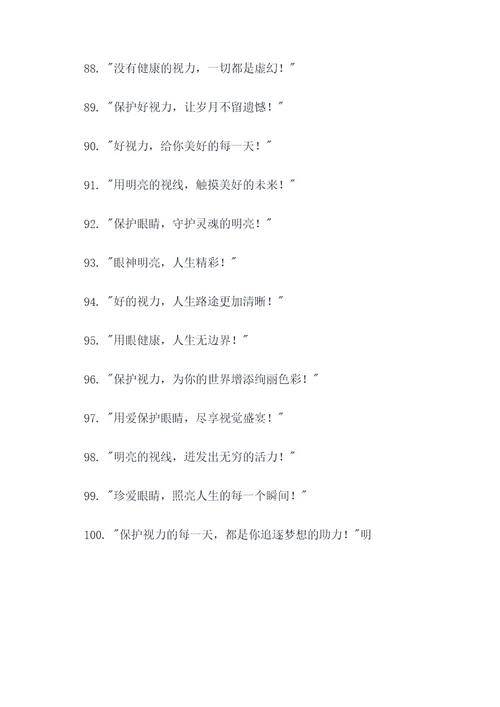 88. "没有健康的视力，一切都是虚幻！"

89. "保护好视力，让岁月不留遗憾！"

90. "好视力，给你美好的每一天！"

91. "用明亮的视线，触摸美好的未来！"

92. "保护眼睛，守护灵魂的明亮！"

93. "眼神明亮，人生精彩！"

94. "好的视力，人生路途更加清晰！"

95. "用眼健康，人生无边界！"

96. "保护视力，为你的世界增添绚丽色彩！"

97. "用爱保护眼睛，尽享视觉盛宴！"

98. "明亮的视线，迸发出无穷的活力！"

99. "珍爱眼睛，照亮人生的每一个瞬间！"

100. "保护视力的每一天，都是你追逐梦想的助力！"明